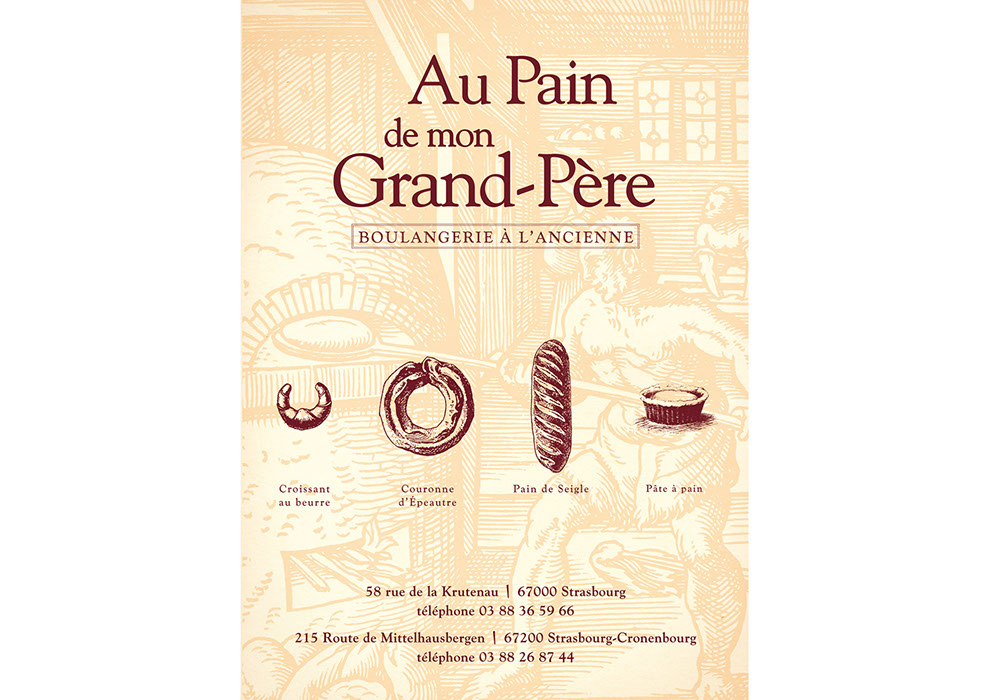 Au Pain
de mon
Grand-Père

BOULANGERIE À L'ANCIENNE

Croissant
au beurre

Couronne
d'Épeautre

Pain de Seigle

Pâte à pain

58 rue de la Krutenau | 67000 Strasbourg
téléphone 03 88 36 59 66

215 Route de Mittelhausbergen | 67200 Strasbourg-Cronenbourg
téléphone 03 88 26 87 44